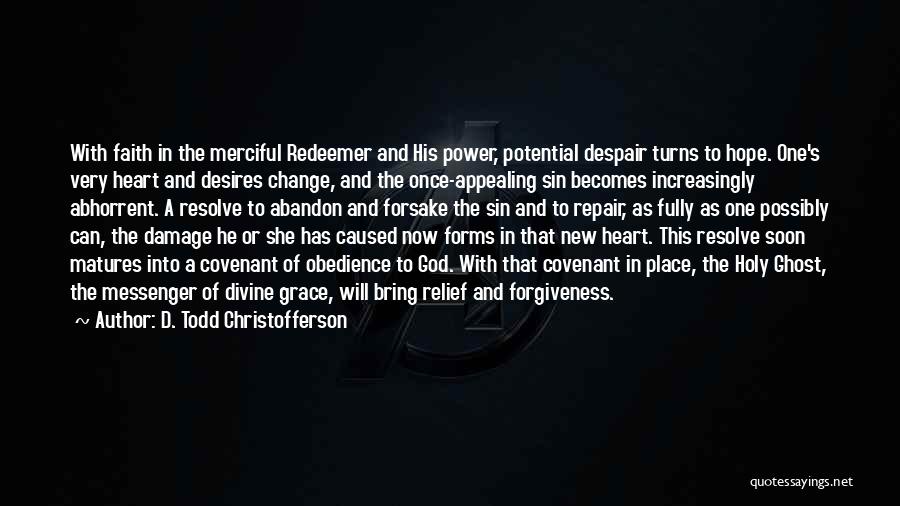 With faith in the merciful Redeemer and His power, potential despair turns to hope. One's very heart and desires change, and the once-appealing sin becomes increasingly abhorrent. A resolve to abandon and forsake the sin and to repair, as fully as one possibly can, the damage he or she has caused now forms in that new heart. This resolve soon matures into a covenant of obedience to God. With that covenant in place, the Holy Ghost, the messenger of divine grace, will bring relief and forgiveness.

~ Author: D. Todd Christofferson

quotessayings.net